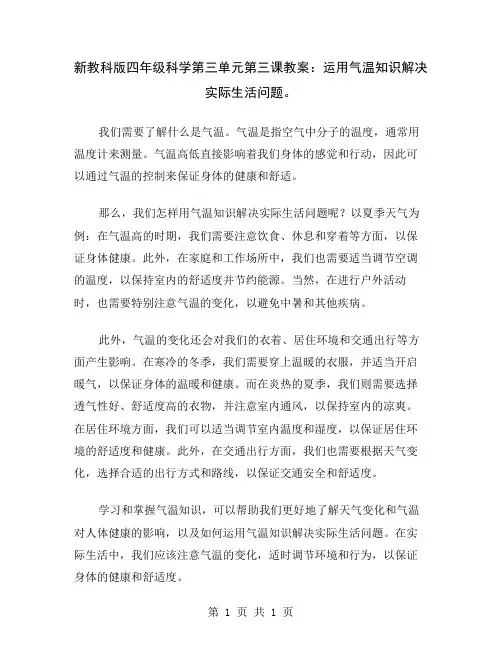 新教科版四年级科学第三单元第三课教案：运用气温知识解决实际生活问题。

我们需要了解什么是气温。气温是指空气中分子的温度，通常用温度计来测量。气温高低直接影响着我们身体的感觉和行动，因此可以通过气温的控制来保证身体的健康和舒适。

那么，我们怎样用气温知识解决实际生活问题呢？以夏季天气为例：在气温高的时期，我们需要注意饮食、休息和穿着等方面，以保证身体健康。此外，在家庭和工作场所中，我们也需要适当调节空调的温度，以保持室内的舒适度并节约能源。当然，在进行户外活动时，也需要特别注意气温的变化，以避免中暑和其他疾病。

此外，气温的变化还会对我们的衣着、居住环境和交通出行等方面产生影响。在寒冷的冬季，我们需要穿上温暖的衣服，并适当开启暖气，以保证身体的温暖和健康。而在炎热的夏季，我们则需要选择透气性好、舒适度高的衣物，并注意室内通风，以保持室内的凉爽。在居住环境方面，我们可以适当调节室内温度和湿度，以保证居住环境的舒适度和健康。此外，在交通出行方面，我们也需要根据天气变化，选择合适的出行方式和路线，以保证交通安全和舒适度。

学习和掌握气温知识，可以帮助我们更好地了解天气变化和气温对人体健康的影响，以及如何运用气温知识解决实际生活问题。在实际生活中，我们应该注意气温的变化，适时调节环境和行为，以保证身体的健康和舒适度。

第 1 页 共 1 页